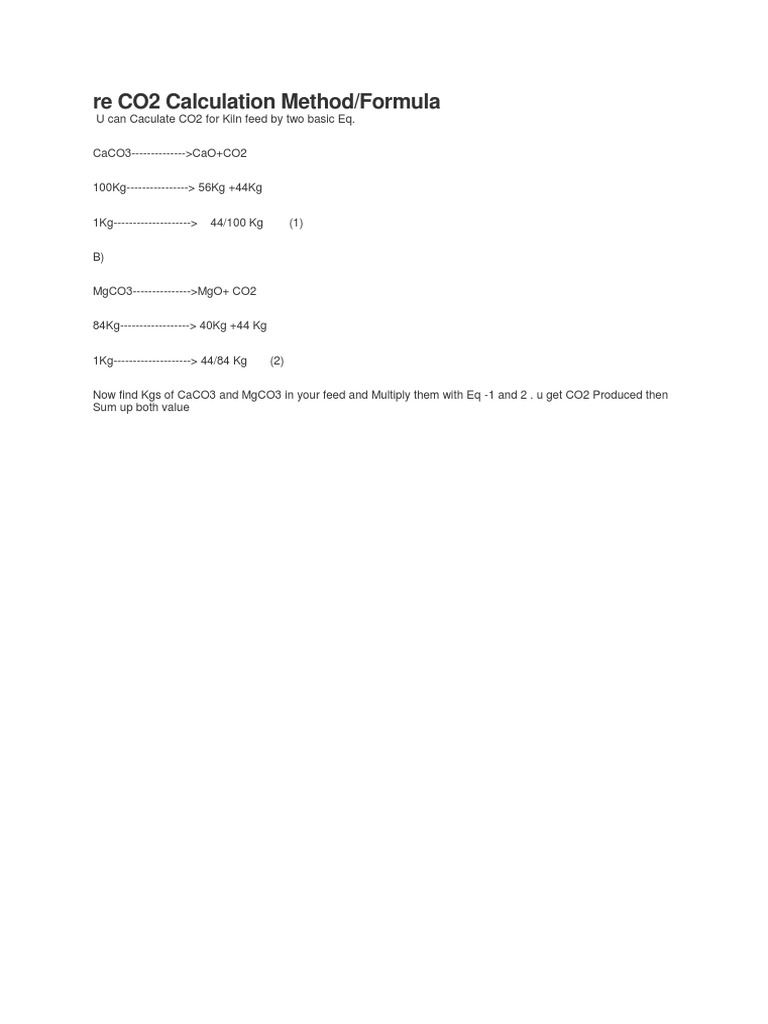 re CO2 Calculation Method/Formula

U can Caculate CO2 for Kiln feed by two basic Eq.

CaCO3-------------->CaO+CO2

100Kg----------------> 56Kg +44Kg

1Kg-------------------->    44/100 Kg        (1)

B)

MgCO3--------------->MgO+ CO2

84Kg------------------> 40Kg +44 Kg

1Kg--------------------> 44/84 Kg       (2)

Now find Kgs of CaCO3 and MgCO3 in your feed and Multiply them with Eq -1 and 2 . u get CO2 Produced then Sum up both value